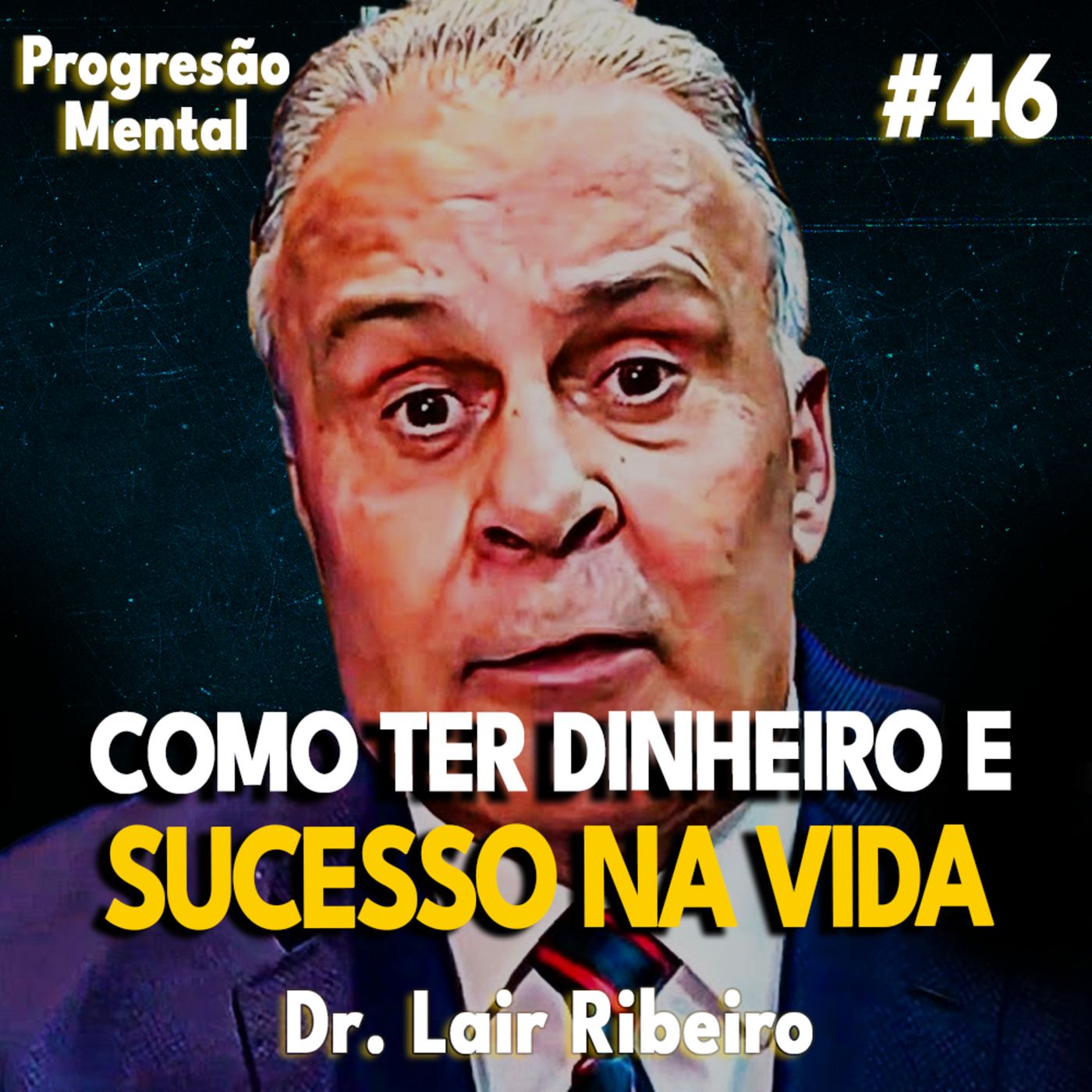 Progresão Mental

#46

COMO TER DINHEIRO E SUCESSO NA VIDA

Dr. Lair Ribeiro